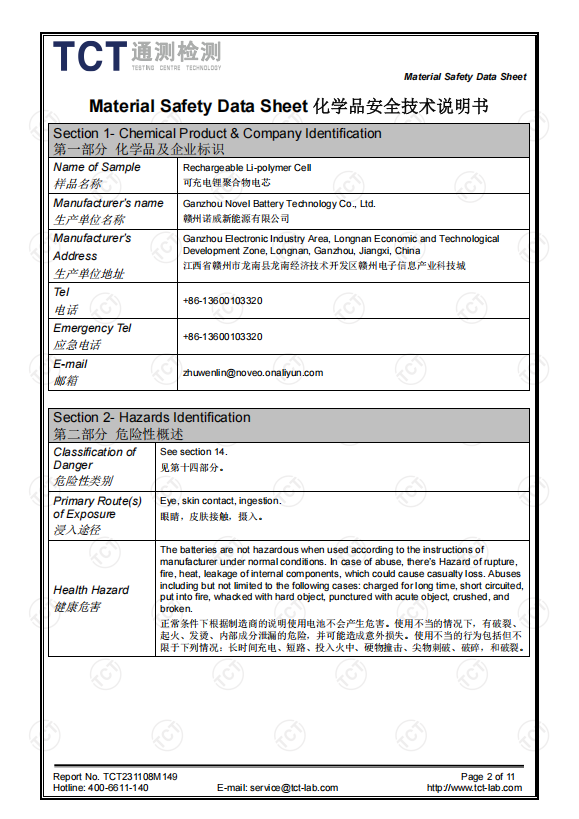 TCT 通测检测
TESTING CENTRE TECHNOLOGY

Material Safety Data Sheet

Material Safety Data Sheet 化学品安全技术说明书

| Section 1- Chemical Product & Company Identification 第一部分 化学品及企业标识 | |
|---|---|
| Name of Sample 样品名称 | Rechargeable Li-polymer Cell 可充电锂聚合物电芯 |
| Manufacturer's name 生产单位名称 | Ganzhou Novel Battery Technology Co., Ltd. 赣州诺威新能源有限公司 |
| Manufacturer's Address 生产单位地址 | Ganzhou Electronic Industry Area, Longnan Economic and Technological Development Zone, Longnan, Ganzhou, Jiangxi, China 江西省赣州市龙南县龙南经济技术开发区赣州电子信息产业科技城 |
| Tel 电话 | +86-13600103320 |
| Emergency Tel 应急电话 | +86-13600103320 |
| E-mail 邮箱 | zhuwenlin@noveo.onaliyun.com |

| Section 2- Hazards Identification 第二部分 危险性概述 | |
|---|---|
| Classification of Danger 危险性类别 | See section 14. 见第十四部分。 |
| Primary Route(s) of Exposure 浸入途径 | Eye, skin contact, ingestion. 眼睛，皮肤接触，摄入。 |
| Health Hazard 健康危害 | The batteries are not hazardous when used according to the instructions of manufacturer under normal conditions. In case of abuse, there's Hazard of rupture, fire, heat, leakage of internal components, which could cause casualty loss. Abuses including but not limited to the following cases: charged for long time, short circuited, put into fire, whacked with hard object, punctured with acute object, crushed, and broken. 正常条件下根据制造商的说明使用电池不会产生危害。使用不当的情况下，有破裂、起火、发烫、内部成分泄漏的危险，并可能造成意外损失。使用不当的行为包括但不限于下列情况：长时间充电、短路、投入火中、硬物撞击、尖物刺破、破碎，和破裂。 |

Report No. TCT231108M149
Hotline: 400-6611-140
E-mail: service@tct-lab.com
Page 2 of 11
http://www.tct-lab.com